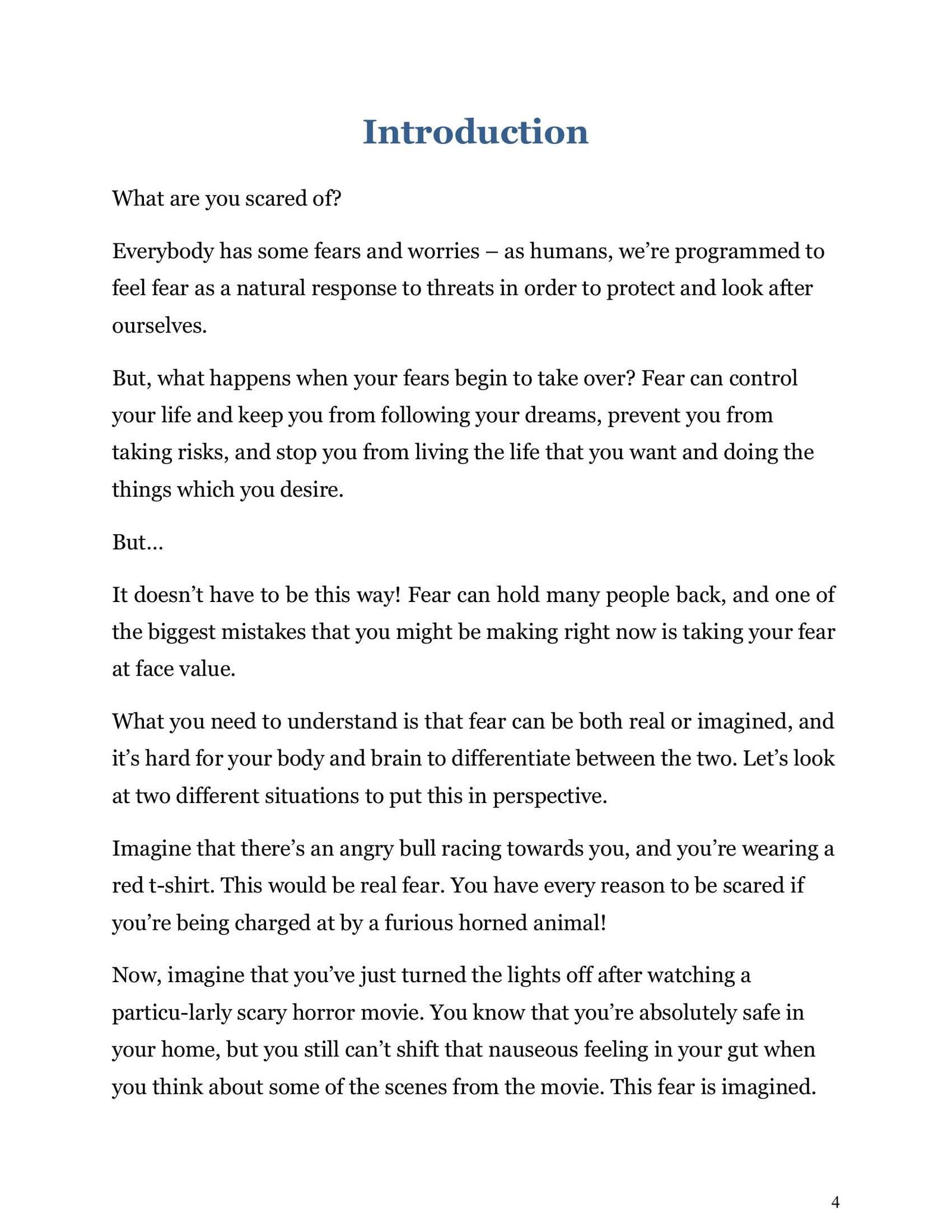 Introduction

What are you scared of?

Everybody has some fears and worries – as humans, we're programmed to feel fear as a natural response to threats in order to protect and look after ourselves.

But, what happens when your fears begin to take over? Fear can control your life and keep you from following your dreams, prevent you from taking risks, and stop you from living the life that you want and doing the things which you desire.

But…

It doesn't have to be this way! Fear can hold many people back, and one of the biggest mistakes that you might be making right now is taking your fear at face value.

What you need to understand is that fear can be both real or imagined, and it's hard for your body and brain to differentiate between the two. Let's look at two different situations to put this in perspective.

Imagine that there's an angry bull racing towards you, and you're wearing a red t-shirt. This would be real fear. You have every reason to be scared if you're being charged at by a furious horned animal!

Now, imagine that you've just turned the lights off after watching a particu-larly scary horror movie. You know that you're absolutely safe in your home, but you still can't shift that nauseous feeling in your gut when you think about some of the scenes from the movie. This fear is imagined.

4